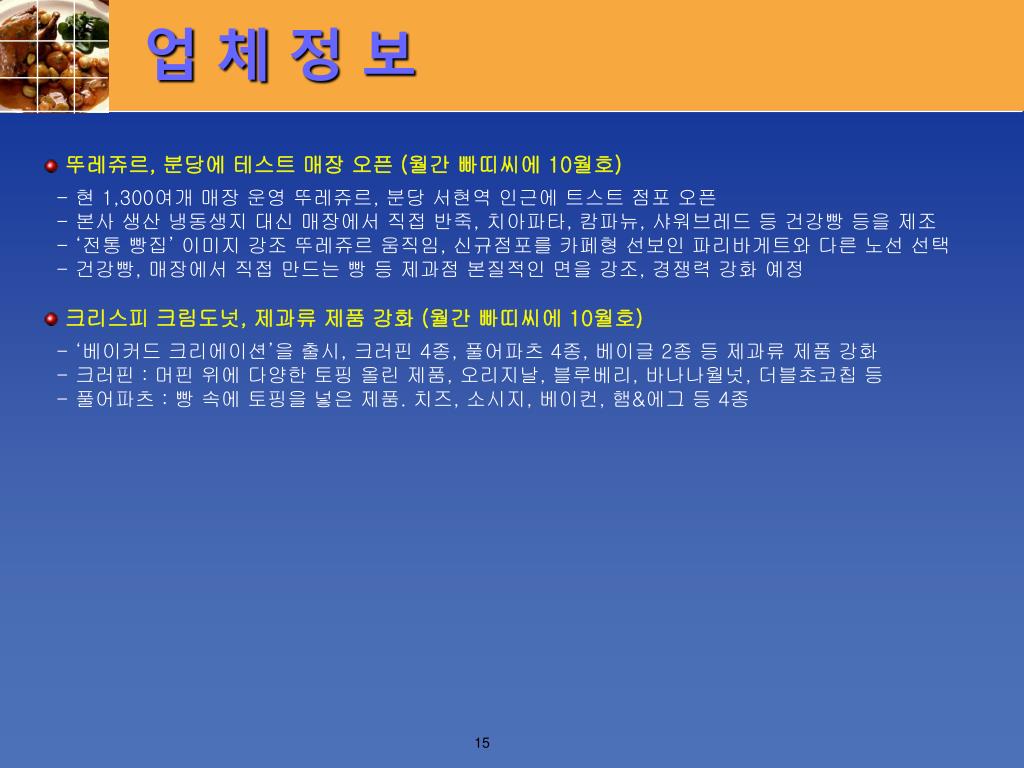 업 체 정 보

뚜레쥬르, 분당에 테스트 매장 오픈 (월간 빠띠씨에 10월호)

- 현 1,300여개 매장 운영 뚜레쥬르, 분당 서현역 인근에 트스트 점포 오픈
- 본사 생산 냉동생지 대신 매장에서 직접 반죽, 치아파타, 캄파뉴, 샤워브레드 등 건강빵 등을 제조
- '전통 빵집' 이미지 강조 뚜레쥬르 움직임, 신규점포를 카페형 선보인 파리바게트와 다른 노선 선택
- 건강빵, 매장에서 직접 만드는 빵 등 제과점 본질적인 면을 강조, 경쟁력 강화 예정

크리스피 크림도넛, 제과류 제품 강화 (월간 빠띠씨에 10월호)

- '베이커드 크리에이션'을 출시, 크러핀 4종, 풀어파츠 4종, 베이글 2종 등 제과류 제품 강화
- 크러핀 : 머핀 위에 다양한 토핑 올린 제품, 오리지날, 블루베리, 바나나월넛, 더블초코칩 등
- 풀어파츠 : 빵 속에 토핑을 넣은 제품. 치즈, 소시지, 베이컨, 햄&에그 등 4종

15